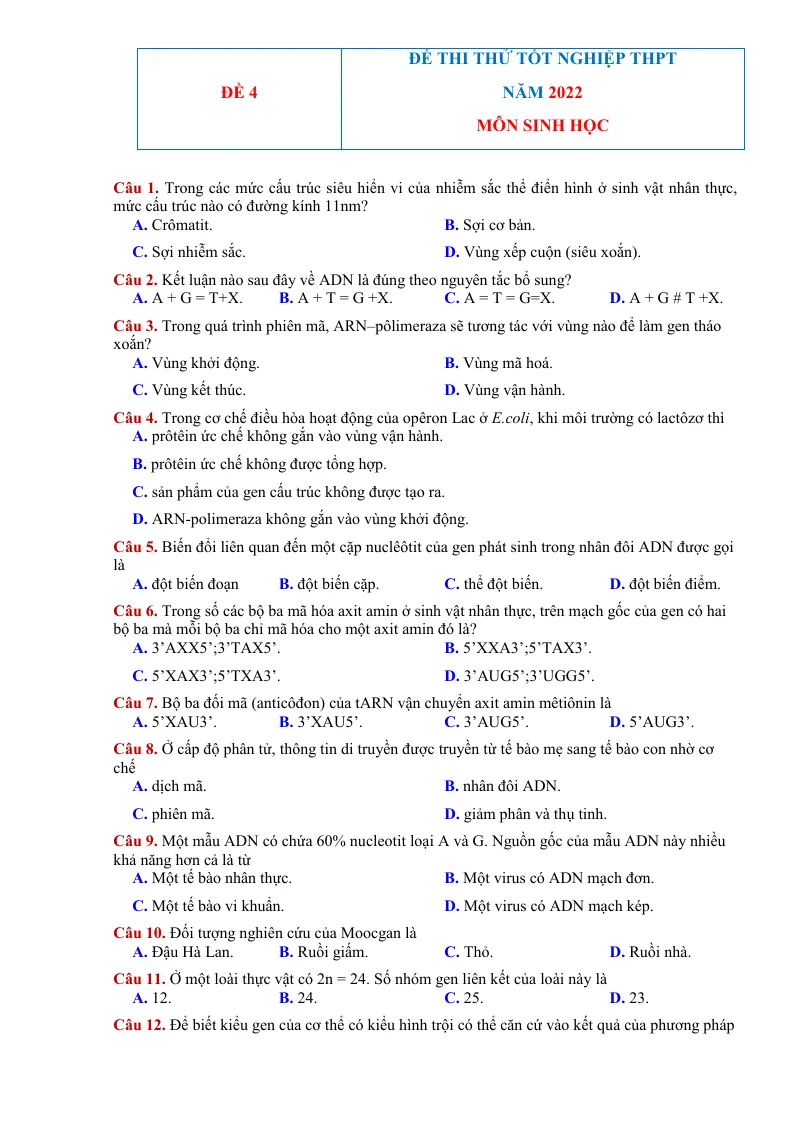 ĐỀ 4

ĐỀ THI THỬ TỐT NGHIỆP THPT
NĂM 2022
MÔN SINH HỌC

Câu 1. Trong các mức cấu trúc siêu hiển vi của nhiễm sắc thể điển hình ở sinh vật nhân thực, mức cấu trúc nào có đường kính 11nm?
A. Crômatit.
B. Sợi cơ bản.
C. Sợi nhiễm sắc.
D. Vùng xếp cuộn (siêu xoắn).

Câu 2. Kết luận nào sau đây về ADN là đúng theo nguyên tắc bổ sung?
A. A + G = T+X.
B. A + T = G +X.
C. A = T = G=X.
D. A + G # T +X.

Câu 3. Trong quá trình phiên mã, ARN–pôlimeraza sẽ tương tác với vùng nào để làm gen tháo xoắn?
A. Vùng khởi động.
B. Vùng mã hoá.
C. Vùng kết thúc.
D. Vùng vận hành.

Câu 4. Trong cơ chế điều hòa hoạt động của opêron Lac ở E.coli, khi môi trường có lactôzơ thì
A. prôtêin ức chế không gắn vào vùng vận hành.
B. prôtêin ức chế không được tổng hợp.
C. sản phẩm của gen cấu trúc không được tạo ra.
D. ARN-polimeraza không gắn vào vùng khởi động.

Câu 5. Biến đổi liên quan đến một cặp nuclêôtit của gen phát sinh trong nhân đôi ADN được gọi là
A. đột biến đoạn
B. đột biến cặp.
C. thể đột biến.
D. đột biến điểm.

Câu 6. Trong số các bộ ba mã hóa axit amin ở sinh vật nhân thực, trên mạch gốc của gen có hai bộ ba mà mỗi bộ ba chỉ mã hóa cho một axit amin đó là?
A. 3'AXX5';3'TAX5'.
B. 5'XXA3';5'TAX3'.
C. 5'XAX3';5'TXA3'.
D. 3'AUG5';3'UGG5'.

Câu 7. Bộ ba đối mã (anticôđon) của tARN vận chuyển axit amin mêtiônin là
A. 5'XAU3'.
B. 3'XAU5'.
C. 3'AUG5'.
D. 5'AUG3'.

Câu 8. Ở cấp độ phân tử, thông tin di truyền được truyền từ tế bào mẹ sang tế bào con nhờ cơ chế
A. dịch mã.
B. nhân đôi ADN.
C. phiên mã.
D. giảm phân và thụ tinh.

Câu 9. Một mẫu ADN có chứa 60% nucleotit loại A và G. Nguồn gốc của mẫu ADN này nhiều khả năng hơn cả là từ
A. Một tế bào nhân thực.
B. Một virus có ADN mạch đơn.
C. Một tế bào vi khuẩn.
D. Một virus có ADN mạch kép.

Câu 10. Đối tượng nghiên cứu của Moocgan là
A. Đậu Hà Lan.
B. Ruồi giấm.
C. Thỏ.
D. Ruồi nhà.

Câu 11. Ở một loài thực vật có 2n = 24. Số nhóm gen liên kết của loài này là
A. 12.
B. 24.
C. 25.
D. 23.

Câu 12. Để biết kiểu gen của cơ thể có kiểu hình trội có thể căn cứ vào kết quả của phương pháp